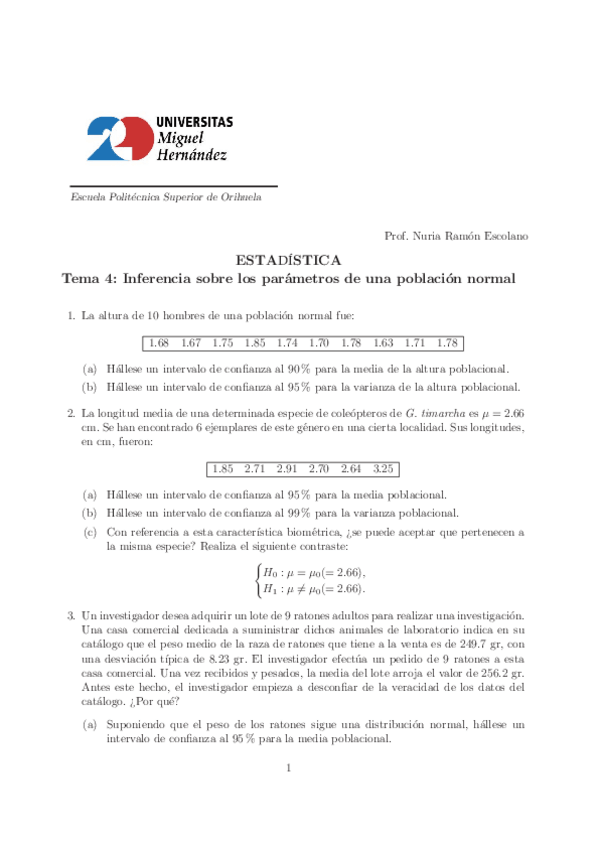 UNIVERSITAS
Miguel
Hernández

Escuela Politécnica Superior de Orihuela

Prof. Nuria Ramón Escolano

ESTADÍSTICA
Tema 4: Inferencia sobre los parámetros de una población normal

1. La altura de 10 hombres de una población normal fue:

| 1.68 | 1.67 | 1.75 | 1.85 | 1.74 | 1.70 | 1.78 | 1.63 | 1.71 | 1.78 |
|---|---|---|---|---|---|---|---|---|---|

(a) Hállese un intervalo de confianza al 90 % para la media de la altura poblacional.
(b) Hállese un intervalo de confianza al 95 % para la varianza de la altura poblacional.

2. La longitud media de una determinada especie de coleópteros de G. timarcha es $\mu = 2.66$ cm. Se han encontrado 6 ejemplares de este género en una cierta localidad. Sus longitudes, en cm, fueron:

| 1.85 | 2.71 | 2.91 | 2.70 | 2.64 | 3.25 |
|---|---|---|---|---|---|

(a) Hállese un intervalo de confianza al 95 % para la media poblacional.
(b) Hállese un intervalo de confianza al 99 % para la varianza poblacional.
(c) Con referencia a esta característica biométrica, ¿se puede aceptar que pertenecen a la misma especie? Realiza el siguiente contraste:

$\begin{cases} H_0 : \mu = \mu_0 (= 2.66), \\ H_1 : \mu \neq \mu_0 (= 2.66). \end{cases}$

3. Un investigador desea adquirir un lote de 9 ratones adultos para realizar una investigación. Una casa comercial dedicada a suministrar dichos animales de laboratorio indica en su catálogo que el peso medio de la raza de ratones que tiene a la venta es de 249.7 gr, con una desviación típica de 8.23 gr. El investigador efectúa un pedido de 9 ratones a esta casa comercial. Una vez recibidos y pesados, la media del lote arroja el valor de 256.2 gr. Antes este hecho, el investigador empieza a desconfiar de la veracidad de los datos del catálogo. ¿Por qué?

(a) Suponiendo que el peso de los ratones sigue una distribución normal, hállese un intervalo de confianza al 95 % para la media poblacional.

1